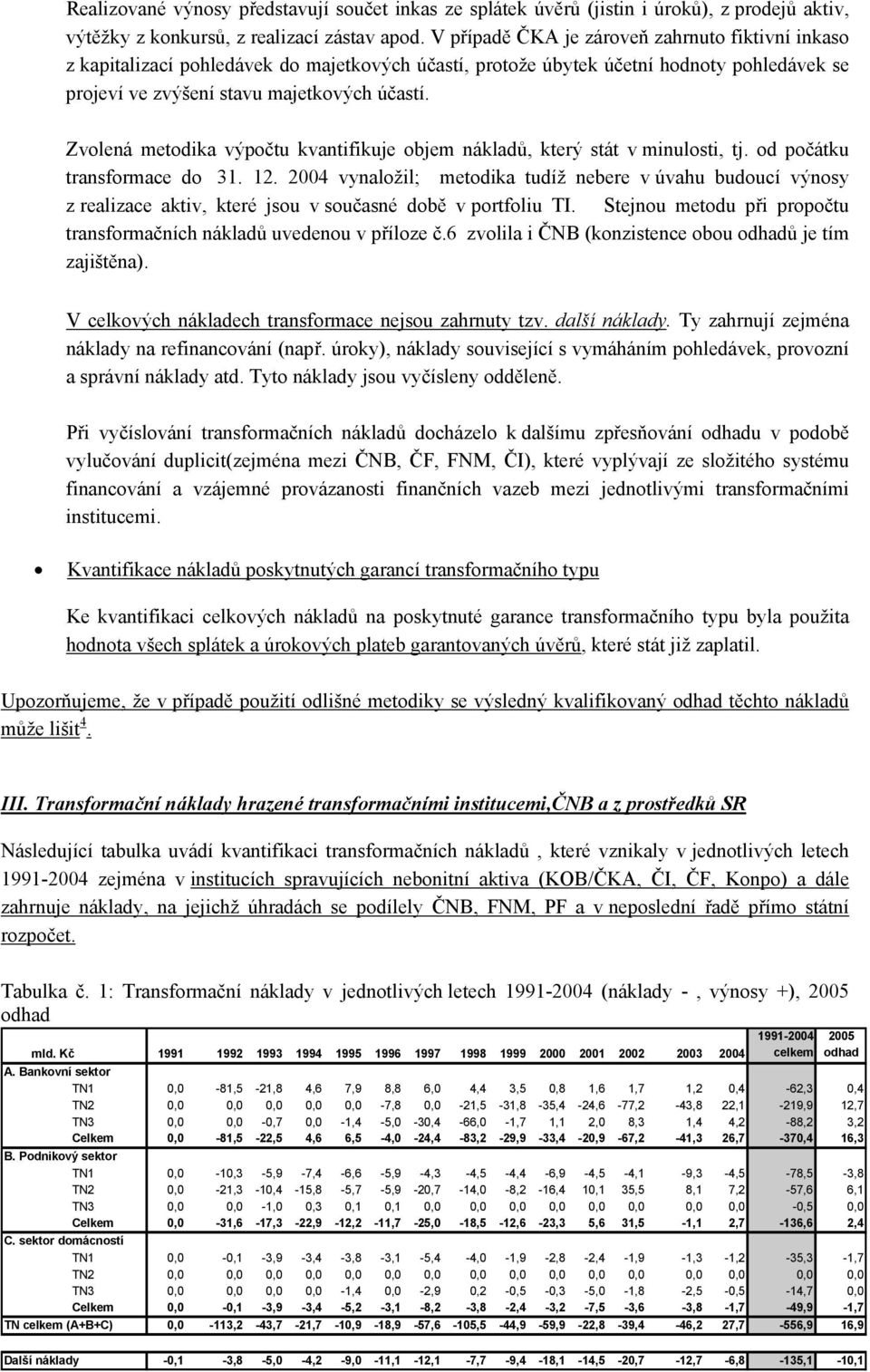 Realizované výnosy představují součet inkas ze splátek úvěrů (jistin i úroků), z prodejů aktiv, výtěžky z konkursů, z realizací zástav apod. V případě ČKA je zároveň zahrnuto fiktivní inkaso z kapitalizací pohledávek do majetkových účastí, protože úbytek účetní hodnoty pohledávek se projeví ve zvýšení stavu majetkových účastí.

Zvolená metodika výpočtu kvantifikuje objem nákladů, který stát v minulosti, tj. od počátku transformace do 31. 12. 2004 vynaložil; metodika tudíž nebere v úvahu budoucí výnosy z realizace aktiv, které jsou v současné době v portfoliu TI. Stejnou metodu při propočtu transformačních nákladů uvedenou v příloze č.6 zvolila i ČNB (konzistence obou odhadů je tím zajištěna).

V celkových nákladech transformace nejsou zahrnuty tzv. další náklady. Ty zahrnují zejména náklady na refinancování (např. úroky), náklady související s vymáháním pohledávek, provozní a správní náklady atd. Tyto náklady jsou vyčísleny odděleně.

Při vyčíslování transformačních nákladů docházelo k dalšímu zpřesňování odhadu v podobě vylučování duplicit(zejména mezi ČNB, ČF, FNM, ČI), které vyplývají ze složitého systému financování a vzájemné provázanosti finančních vazeb mezi jednotlivými transformačními institucemi.

• Kvantifikace nákladů poskytnutých garancí transformačního typu

Ke kvantifikaci celkových nákladů na poskytnuté garance transformačního typu byla použita hodnota všech splátek a úrokových plateb garantovaných úvěrů, které stát již zaplatil.

Upozorňujeme, že v případě použití odlišné metodiky se výsledný kvalifikovaný odhad těchto nákladů může lišit$^4$.

III. Transformační náklady hrazené transformačními institucemi,ČNB a z prostředků SR

Následující tabulka uvádí kvantifikaci transformačních nákladů , které vznikaly v jednotlivých letech 1991-2004 zejména v institucích spravujících nebonitní aktiva (KOB/ČKA, ČI, ČF, Konpo) a dále zahrnuje náklady, na jejichž úhradách se podílely ČNB, FNM, PF a v neposlední řadě přímo státní rozpočet.

Tabulka č. 1: Transformační náklady v jednotlivých letech 1991-2004 (náklady - , výnosy +), 2005 odhad

| mld. Kč | 1991 | 1992 | 1993 | 1994 | 1995 | 1996 | 1997 | 1998 | 1999 | 2000 | 2001 | 2002 | 2003 | 2004 | 1991-2004 celkem | 2005 odhad |
|---|---|---|---|---|---|---|---|---|---|---|---|---|---|---|---|---|
| A. Bankovní sektor | | | | | | | | | | | | | | | | |
| TN1 | 0,0 | -81,5 | -21,8 | 4,6 | 7,9 | 8,8 | 6,0 | 4,4 | 3,5 | 0,8 | 1,6 | 1,7 | 1,2 | 0,4 | -62,3 | 0,4 |
| TN2 | 0,0 | 0,0 | 0,0 | 0,0 | 0,0 | -7,8 | 0,0 | -21,5 | -31,8 | -35,4 | -24,6 | -77,2 | -43,8 | 22,1 | -219,9 | 12,7 |
| TN3 | 0,0 | 0,0 | -0,7 | 0,0 | -1,4 | -5,0 | -30,4 | -66,0 | -1,7 | 1,1 | 2,0 | 8,3 | 1,4 | 4,2 | -88,2 | 3,2 |
| Celkem | 0,0 | -81,5 | -22,5 | 4,6 | 6,5 | -4,0 | -24,4 | -83,2 | -29,9 | -33,4 | -20,9 | -67,2 | -41,3 | 26,7 | -370,4 | 16,3 |
| B. Podnikový sektor | | | | | | | | | | | | | | | | |
| TN1 | 0,0 | -10,3 | -5,9 | -7,4 | -6,6 | -5,9 | -4,3 | -4,5 | -4,4 | -6,9 | -4,5 | -4,1 | -9,3 | -4,5 | -78,5 | -3,8 |
| TN2 | 0,0 | -21,3 | -10,4 | -15,8 | -5,7 | -5,9 | -20,7 | -14,0 | -8,2 | -16,4 | 10,1 | 35,5 | 8,1 | 7,2 | -57,6 | 6,1 |
| TN3 | 0,0 | 0,0 | -1,0 | 0,3 | 0,1 | 0,1 | 0,0 | 0,0 | 0,0 | 0,0 | 0,0 | 0,0 | 0,0 | 0,0 | -0,5 | 0,0 |
| Celkem | 0,0 | -31,6 | -17,3 | -22,9 | -12,2 | -11,7 | -25,0 | -18,5 | -12,6 | -23,3 | 5,6 | 31,5 | -1,1 | 2,7 | -136,6 | 2,4 |
| C. sektor domácností | | | | | | | | | | | | | | | | |
| TN1 | 0,0 | -0,1 | -3,9 | -3,4 | -3,8 | -3,1 | -5,4 | -4,0 | -1,9 | -2,8 | -2,4 | -1,9 | -1,3 | -1,2 | -35,3 | -1,7 |
| TN2 | 0,0 | 0,0 | 0,0 | 0,0 | 0,0 | 0,0 | 0,0 | 0,0 | 0,0 | 0,0 | 0,0 | 0,0 | 0,0 | 0,0 | 0,0 | 0,0 |
| TN3 | 0,0 | 0,0 | 0,0 | 0,0 | -1,4 | 0,0 | -2,9 | 0,2 | -0,5 | -0,3 | -5,0 | -1,8 | -2,5 | -0,5 | -14,7 | 0,0 |
| Celkem | 0,0 | -0,1 | -3,9 | -3,4 | -5,2 | -3,1 | -8,2 | -3,8 | -2,4 | -3,2 | -7,5 | -3,6 | -3,8 | -1,7 | -49,9 | -1,7 |
| TN celkem (A+B+C) | 0,0 | -113,2 | -43,7 | -21,7 | -10,9 | -18,9 | -57,6 | -105,5 | -44,9 | -59,9 | -22,8 | -39,4 | -46,2 | 27,7 | -556,9 | 16,9 |
| Další náklady | -0,1 | -3,8 | -5,0 | -4,2 | -9,0 | -11,1 | -12,1 | -7,7 | -9,4 | -18,1 | -14,5 | -20,7 | -12,7 | -6,8 | -135,1 | -10,1 |